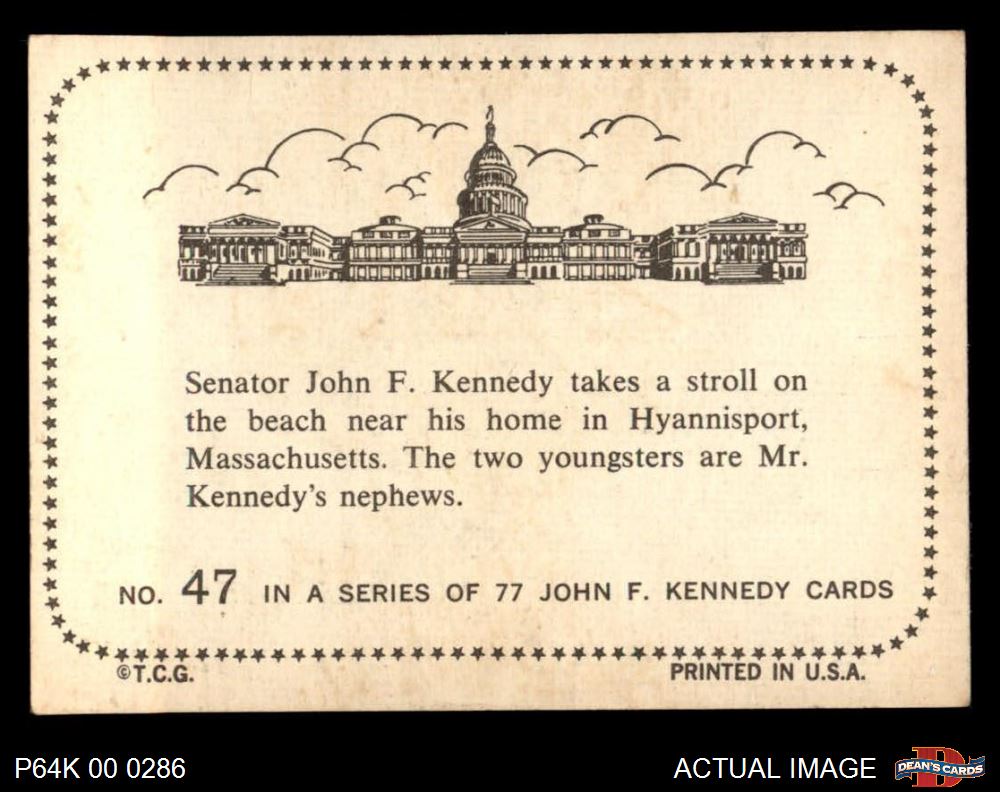 Senator John F. Kennedy takes a stroll on the beach near his home in Hyannisport, Massachusetts. The two youngsters are Mr. Kennedy's nephews.

NO. 47 IN A SERIES OF 77 JOHN F. KENNEDY CARDS

©T.C.G.

PRINTED IN U.S.A.

P64K 00 0286

ACTUAL IMAGE

DEAN'S CARDS